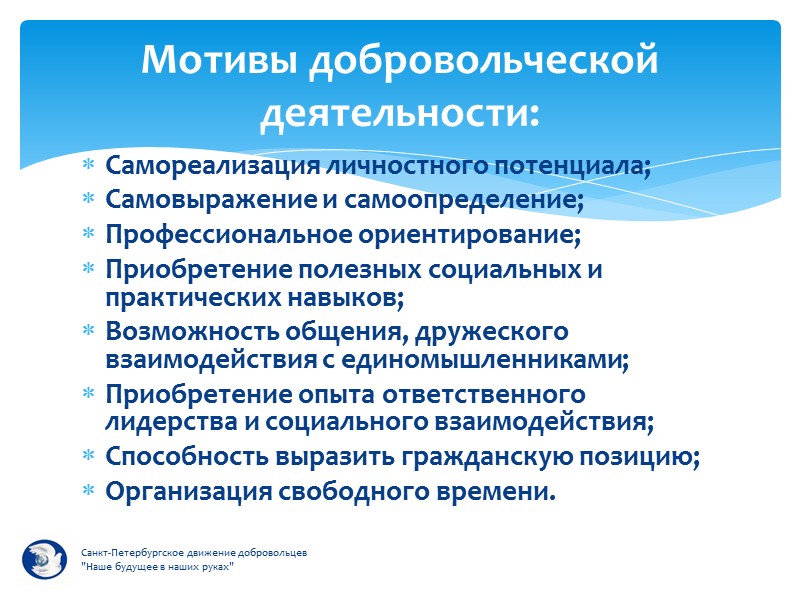 Мотивы добровольческой деятельности:

* Самореализация личностного потенциала;
* Самовыражение и самоопределение;
* Профессиональное ориентирование;
* Приобретение полезных социальных и практических навыков;
* Возможность общения, дружеского взаимодействия с единомышленниками;
* Приобретение опыта ответственного лидерства и социального взаимодействия;
* Способность выразить гражданскую позицию;
* Организация свободного времени.

Санкт-Петербургское движение добровольцев
"Наше будущее в наших руках"